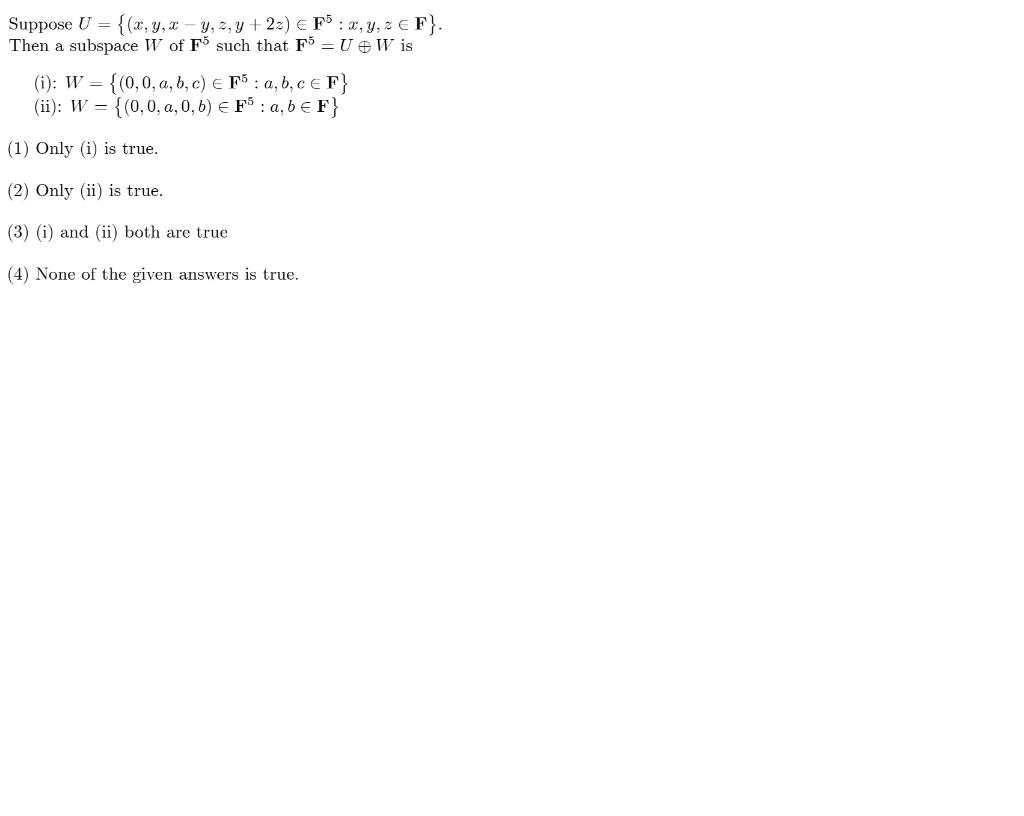 Suppose $U = \{(x, y, x - y, z, y + 2z) \in \mathbf{F}^5 : x, y, z \in \mathbf{F}\}$.
Then a subspace $W$ of $\mathbf{F}^5$ such that $\mathbf{F}^5 = U \oplus W$ is

(i): $W = \{(0, 0, a, b, c) \in \mathbf{F}^5 : a, b, c \in \mathbf{F}\}$
(ii): $W = \{(0, 0, a, 0, b) \in \mathbf{F}^5 : a, b \in \mathbf{F}\}$

(1) Only (i) is true.

(2) Only (ii) is true.

(3) (i) and (ii) both are true

(4) None of the given answers is true.